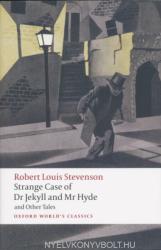 Robert Louis Stevenson
Strange Case of
Dr Jekyll and Mr Hyde
and Other Tales
OXFORD WORLD'S CLASSICS

NYELVKONYVBOLT.HU